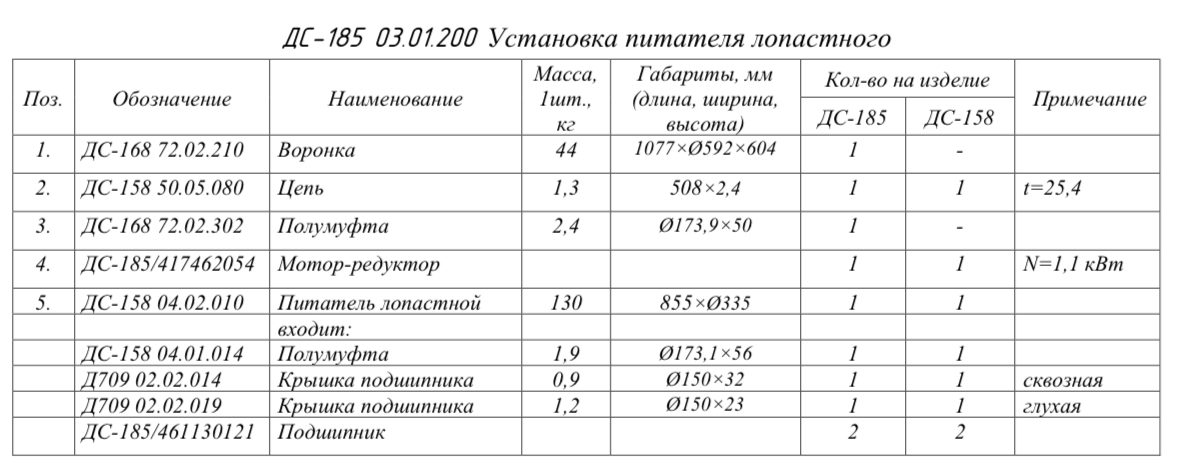 ДС-185 03.01.200 Установка питателя лопастного

| Поз. | Обозначение | Наименование | Масса, 1шт., кг | Габариты, мм (длина, ширина, высота) | Кол-во на изделие ДС-185 | Кол-во на изделие ДС-158 | Примечание |
|---|---|---|---|---|---|---|---|
| 1. | ДС-168 72.02.210 | Воронка | 44 | 1077×Ø592×604 | 1 | - | |
| 2. | ДС-158 50.05.080 | Цепь | 1,3 | 508×2,4 | 1 | 1 | t=25,4 |
| 3. | ДС-168 72.02.302 | Полумуфта | 2,4 | Ø173,9×50 | 1 | - | |
| 4. | ДС-185/417462054 | Мотор-редуктор | | | 1 | 1 | N=1,1 кВт |
| 5. | ДС-158 04.02.010 | Питатель лопастной | 130 | 855×Ø335 | 1 | 1 | |
| | | входит: | | | | | |
| | ДС-158 04.01.014 | Полумуфта | 1,9 | Ø173,1×56 | 1 | 1 | |
| | Д709 02.02.014 | Крышка подшипника | 0,9 | Ø150×32 | 1 | 1 | сквозная |
| | Д709 02.02.019 | Крышка подшипника | 1,2 | Ø150×23 | 1 | 1 | глухая |
| | ДС-185/461130121 | Подшипник | | | 2 | 2 | |